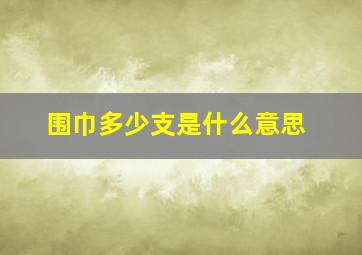 围巾多少支是什么意思